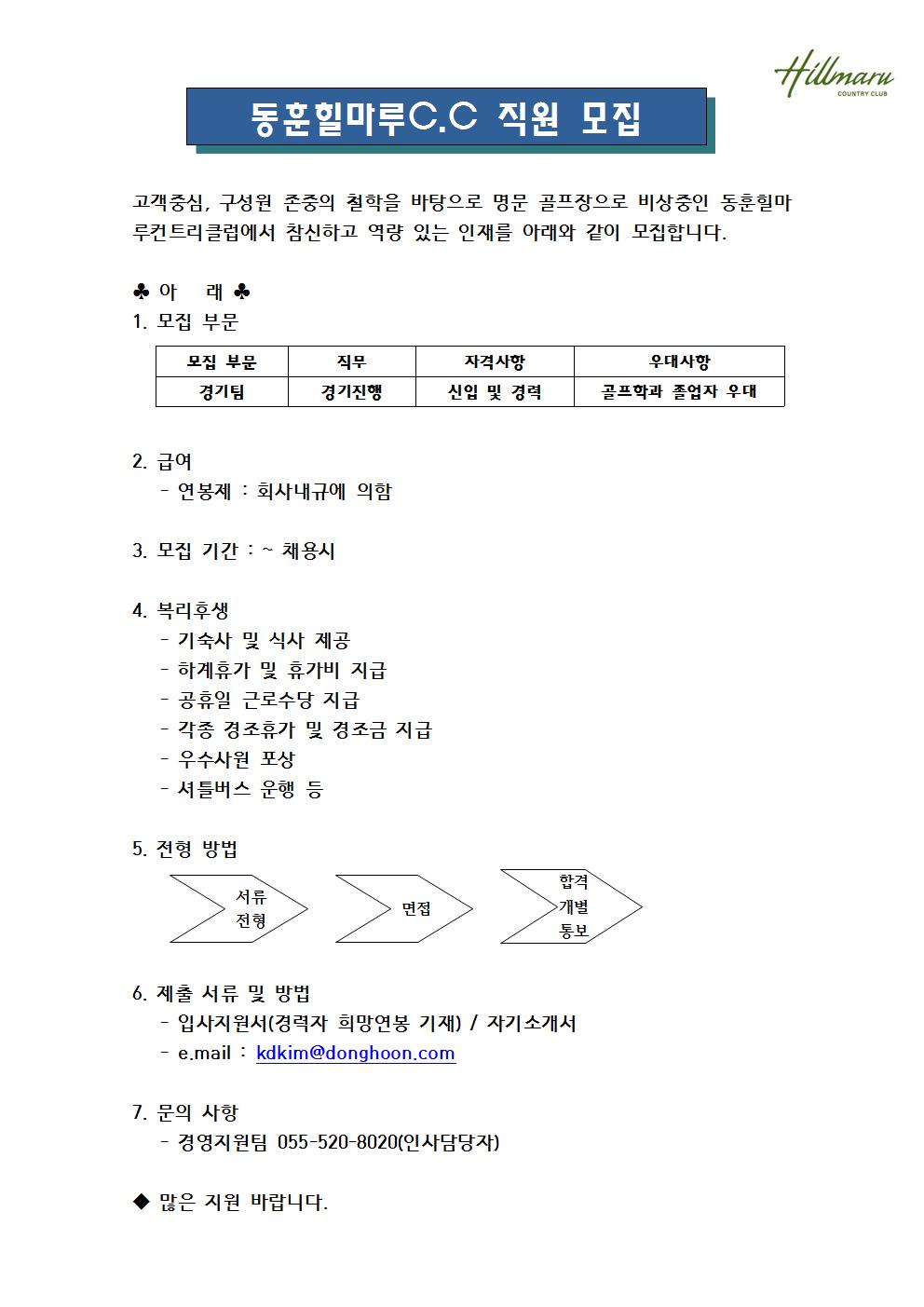 Hillmaru
COUNTRY CLUB

동훈힐마루C.C 직원 모집

고객중심, 구성원 존중의 철학을 바탕으로 명문 골프장으로 비상중인 동훈힐마루컨트리클럽에서 참신하고 역량 있는 인재를 아래와 같이 모집합니다.

♣ 아 래 ♣
1. 모집 부문

| 모집 부문 | 직무 | 자격사항 | 우대사항 |
|---|---|---|---|
| 경기팀 | 경기진행 | 신입 및 경력 | 골프학과 졸업자 우대 |

2. 급여
- 연봉제 : 회사내규에 의함

3. 모집 기간 : ~ 채용시

4. 복리후생
- 기숙사 및 식사 제공
- 하계휴가 및 휴가비 지급
- 공휴일 근로수당 지급
- 각종 경조휴가 및 경조금 지급
- 우수사원 포상
- 셔틀버스 운행 등

5. 전형 방법
서류 전형
면접
합격 개별 통보

6. 제출 서류 및 방법
- 입사지원서(경력자 희망연봉 기재) / 자기소개서
- e.mail : kdkim@donghoon.com

7. 문의 사항
- 경영지원팀 055-520-8020(인사담당자)

◆ 많은 지원 바랍니다.